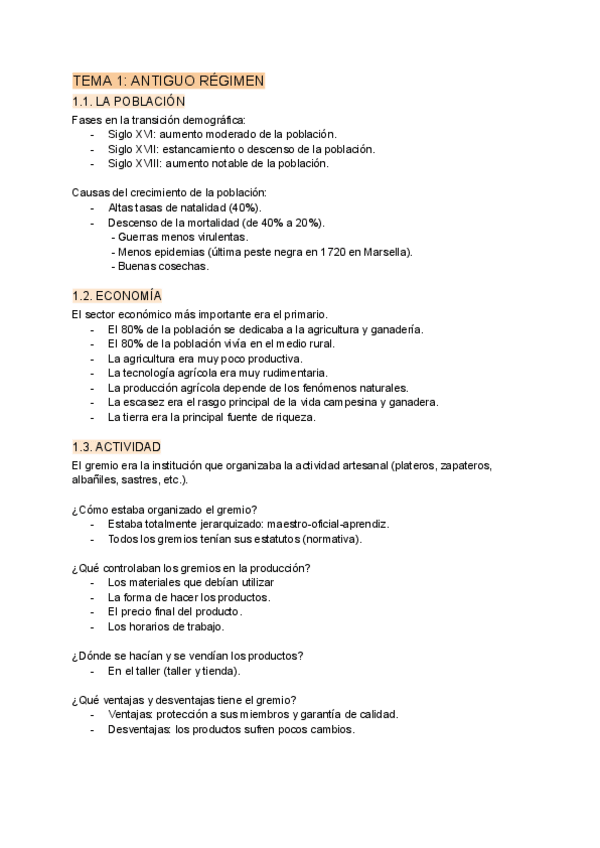 TEMA 1: ANTIGUO RÉGIMEN

1.1. LA POBLACIÓN

Fases en la transición demográfica:
- Siglo XVI: aumento moderado de la población.
- Siglo XVII: estancamiento o descenso de la población.
- Siglo XVIII: aumento notable de la población.

Causas del crecimiento de la población:
- Altas tasas de natalidad (40%).
- Descenso de la mortalidad (de 40% a 20%).
  - Guerras menos virulentas.
  - Menos epidemias (última peste negra en 1720 en Marsella).
  - Buenas cosechas.

1.2. ECONOMÍA

El sector económico más importante era el primario.
- El 80% de la población se dedicaba a la agricultura y ganadería.
- El 80% de la población vivía en el medio rural.
- La agricultura era muy poco productiva.
- La tecnología agrícola era muy rudimentaria.
- La producción agrícola depende de los fenómenos naturales.
- La escasez era el rasgo principal de la vida campesina y ganadera.
- La tierra era la principal fuente de riqueza.

1.3. ACTIVIDAD

El gremio era la institución que organizaba la actividad artesanal (plateros, zapateros, albañiles, sastres, etc.).

¿Cómo estaba organizado el gremio?
- Estaba totalmente jerarquizado: maestro-oficial-aprendiz.
- Todos los gremios tenían sus estatutos (normativa).

¿Qué controlaban los gremios en la producción?
- Los materiales que debían utilizar
- La forma de hacer los productos.
- El precio final del producto.
- Los horarios de trabajo.

¿Dónde se hacían y se vendían los productos?
- En el taller (taller y tienda).

¿Qué ventajas y desventajas tiene el gremio?
- Ventajas: protección a sus miembros y garantía de calidad.
- Desventajas: los productos sufren pocos cambios.